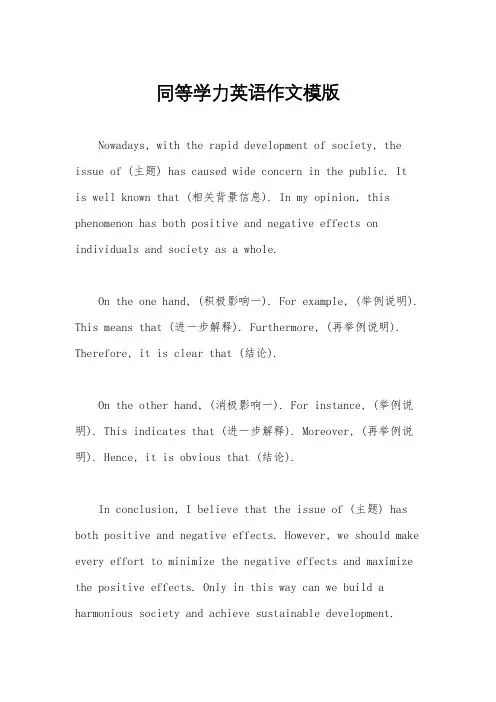 同等学力英语作文模版

Nowadays, with the rapid development of society, the issue of (主题) has caused wide concern in the public. It is well known that (相关背景信息). In my opinion, this phenomenon has both positive and negative effects on individuals and society as a whole.

On the one hand, (积极影响一). For example, (举例说明). This means that (进一步解释). Furthermore, (再举例说明). Therefore, it is clear that (结论).

On the other hand, (消极影响一). For instance, (举例说明). This indicates that (进一步解释). Moreover, (再举例说明). Hence, it is obvious that (结论).

In conclusion, I believe that the issue of (主题) has both positive and negative effects. However, we should make every effort to minimize the negative effects and maximize the positive effects. Only in this way can we build a harmonious society and achieve sustainable development.